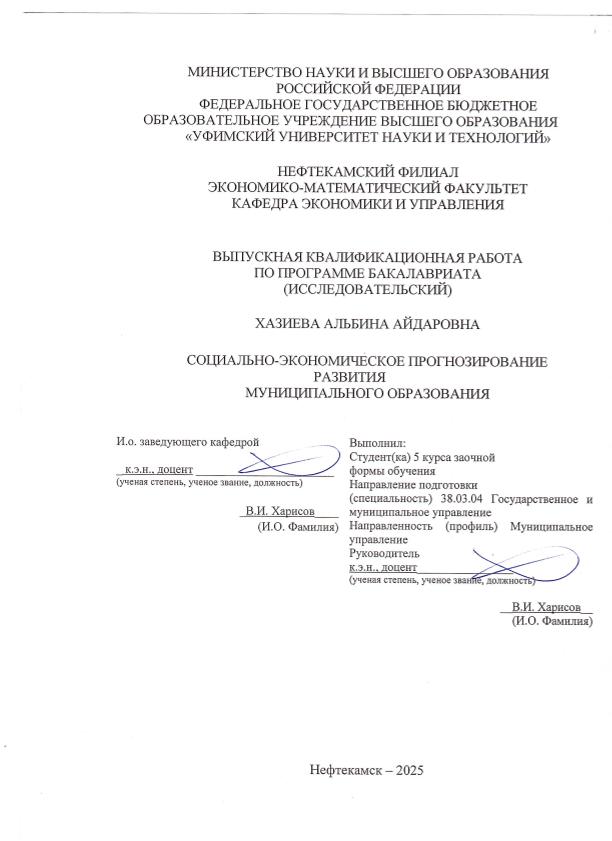 МИНИСТЕРСТВО НАУКИ И ВЫСШЕГО ОБРАЗОВАНИЯ
РОССИЙСКОЙ ФЕДЕРАЦИИ
ФЕДЕРАЛЬНОЕ ГОСУДАРСТВЕННОЕ БЮДЖЕТНОЕ
ОБРАЗОВАТЕЛЬНОЕ УЧРЕЖДЕНИЕ ВЫСШЕГО ОБРАЗОВАНИЯ
«УФИМСКИЙ УНИВЕРСИТЕТ НАУКИ И ТЕХНОЛОГИЙ»

НЕФТЕКАМСКИЙ ФИЛИАЛ
ЭКОНОМИКО-МАТЕМАТИЧЕСКИЙ ФАКУЛЬТЕТ
КАФЕДРА ЭКОНОМИКИ И УПРАВЛЕНИЯ

ВЫПУСКНАЯ КВАЛИФИКАЦИОННАЯ РАБОТА
ПО ПРОГРАММЕ БАКАЛАВРИАТА
(ИССЛЕДОВАТЕЛЬСКИЙ)

ХАЗИЕВА АЛЬБИНА АЙДАРОВНА

СОЦИАЛЬНО-ЭКОНОМИЧЕСКОЕ ПРОГНОЗИРОВАНИЕ РАЗВИТИЯ
МУНИЦИПАЛЬНОГО ОБРАЗОВАНИЯ

И.о. заведующего кафедрой
к.э.н., доцент
(ученая степень, ученое звание, должность)
В.И. Харисов
(И.О. Фамилия)

Выполнил:
Студент(ка) 5 курса заочной формы обучения
Направление подготовки (специальность) 38.03.04 Государственное и муниципальное управление
Направленность (профиль) Муниципальное управление
Руководитель
к.э.н., доцент
(ученая степень, ученое звание, должность)
В.И. Харисов
(И.О. Фамилия)

Нефтекамск – 2025